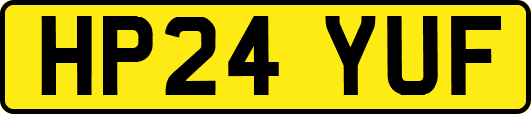 HP24 YUF